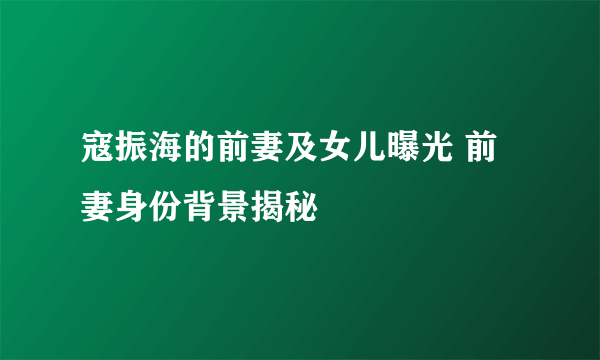 寇振海的前妻及女儿曝光 前妻身份背景揭秘